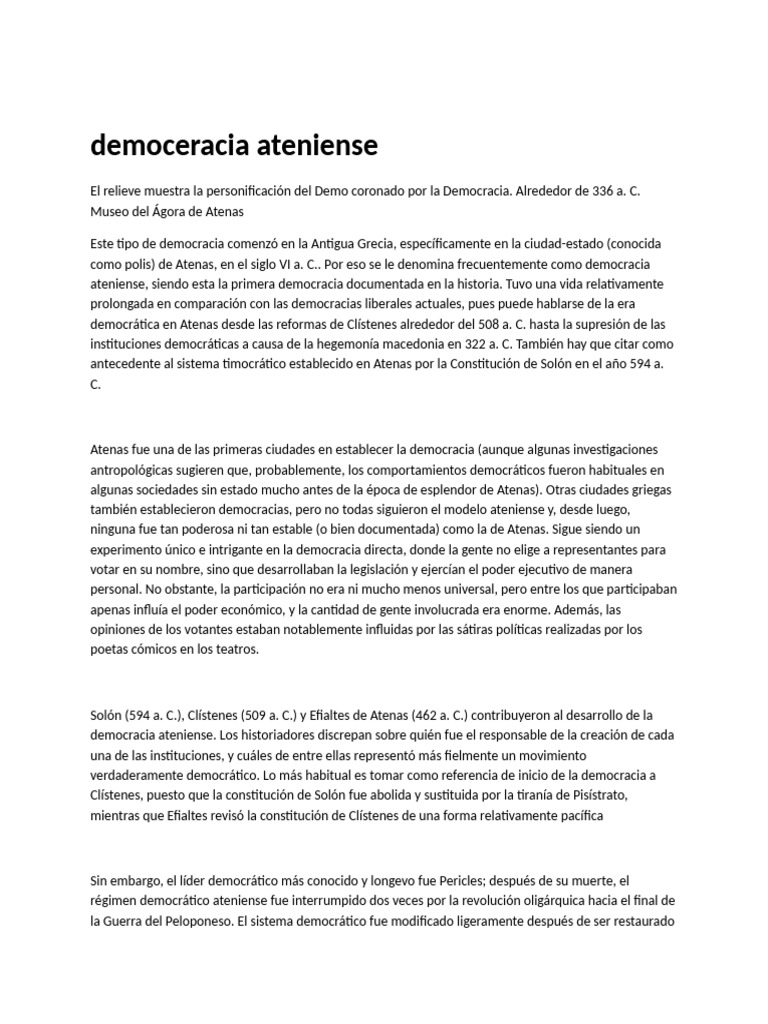 democeracia ateniense

El relieve muestra la personificación del Demo coronado por la Democracia. Alrededor de 336 a. C. Museo del Ágora de Atenas

Este tipo de democracia comenzó en la Antigua Grecia, específicamente en la ciudad-estado (conocida como polis) de Atenas, en el siglo VI a. C.. Por eso se le denomina frecuentemente como democracia ateniense, siendo esta la primera democracia documentada en la historia. Tuvo una vida relativamente prolongada en comparación con las democracias liberales actuales, pues puede hablarse de la era democrática en Atenas desde las reformas de Clístenes alrededor del 508 a. C. hasta la supresión de las instituciones democráticas a causa de la hegemonía macedonia en 322 a. C. También hay que citar como antecedente al sistema timocrático establecido en Atenas por la Constitución de Solón en el año 594 a. C.

Atenas fue una de las primeras ciudades en establecer la democracia (aunque algunas investigaciones antropológicas sugieren que, probablemente, los comportamientos democráticos fueron habituales en algunas sociedades sin estado mucho antes de la época de esplendor de Atenas). Otras ciudades griegas también establecieron democracias, pero no todas siguieron el modelo ateniense y, desde luego, ninguna fue tan poderosa ni tan estable (o bien documentada) como la de Atenas. Sigue siendo un experimento único e intrigante en la democracia directa, donde la gente no elige a representantes para votar en su nombre, sino que desarrollaban la legislación y ejercían el poder ejecutivo de manera personal. No obstante, la participación no era ni mucho menos universal, pero entre los que participaban apenas influía el poder económico, y la cantidad de gente involucrada era enorme. Además, las opiniones de los votantes estaban notablemente influidas por las sátiras políticas realizadas por los poetas cómicos en los teatros.

Solón (594 a. C.), Clístenes (509 a. C.) y Efialtes de Atenas (462 a. C.) contribuyeron al desarrollo de la democracia ateniense. Los historiadores discrepan sobre quién fue el responsable de la creación de cada una de las instituciones, y cuáles de entre ellas representó más fielmente un movimiento verdaderamente democrático. Lo más habitual es tomar como referencia de inicio de la democracia a Clístenes, puesto que la constitución de Solón fue abolida y sustituida por la tiranía de Pisístrato, mientras que Efialtes revisó la constitución de Clístenes de una forma relativamente pacífica

Sin embargo, el líder democrático más conocido y longevo fue Pericles; después de su muerte, el régimen democrático ateniense fue interrumpido dos veces por la revolución oligárquica hacia el final de la Guerra del Peloponeso. El sistema democrático fue modificado ligeramente después de ser restaurado